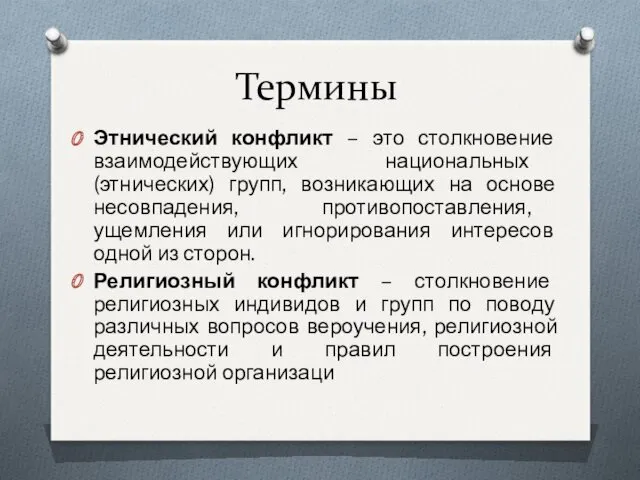 Термины

Этнический конфликт – это столкновение взаимодействующих национальных (этнических) групп, возникающих на основе несовпадения, противопоставления, ущемления или игнорирования интересов одной из сторон.

Религиозный конфликт – столкновение религиозных индивидов и групп по поводу различных вопросов вероучения, религиозной деятельности и правил построения религиозной организаци